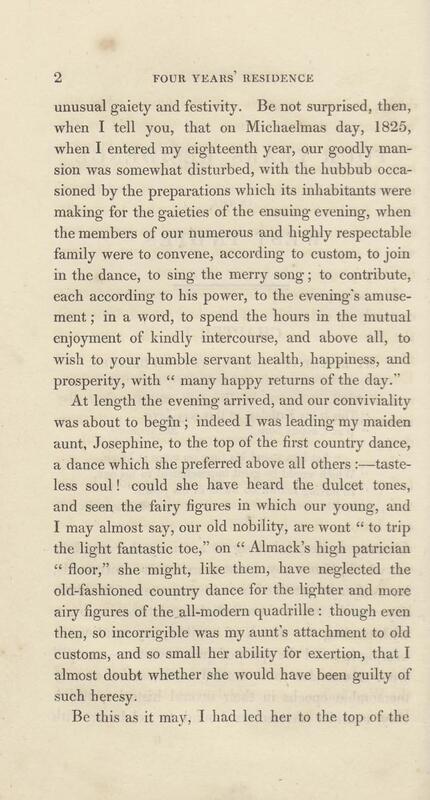 2 FOUR YEARS' RESIDENCE

unusual gaiety and festivity. Be not surprised, then, when I tell you, that on Michaelmas day, 1825, when I entered my eighteenth year, our goodly mansion was somewhat disturbed, with the hubbub occasioned by the preparations which its inhabitants were making for the gaieties of the ensuing evening, when the members of our numerous and highly respectable family were to convene, according to custom, to join in the dance, to sing the merry song; to contribute, each according to his power, to the evening's amusement; in a word, to spend the hours in the mutual enjoyment of kindly intercourse, and above all, to wish to your humble servant health, happiness, and prosperity, with " many happy returns of the day."

At length the evening arrived, and our conviviality was about to begin; indeed I was leading my maiden aunt, Josephine, to the top of the first country dance, a dance which she preferred above all others :—tasteless soul! could she have heard the dulcet tones, and seen the fairy figures in which our young, and I may almost say, our old nobility, are wont " to trip the light fantastic toe," on " Almack's high patrician " floor," she might, like them, have neglected the old-fashioned country dance for the lighter and more airy figures of the all-modern quadrille: though even then, so incorrigible was my aunt's attachment to old customs, and so small her ability for exertion, that I almost doubt whether she would have been guilty of such heresy.

Be this as it may, I had led her to the top of the